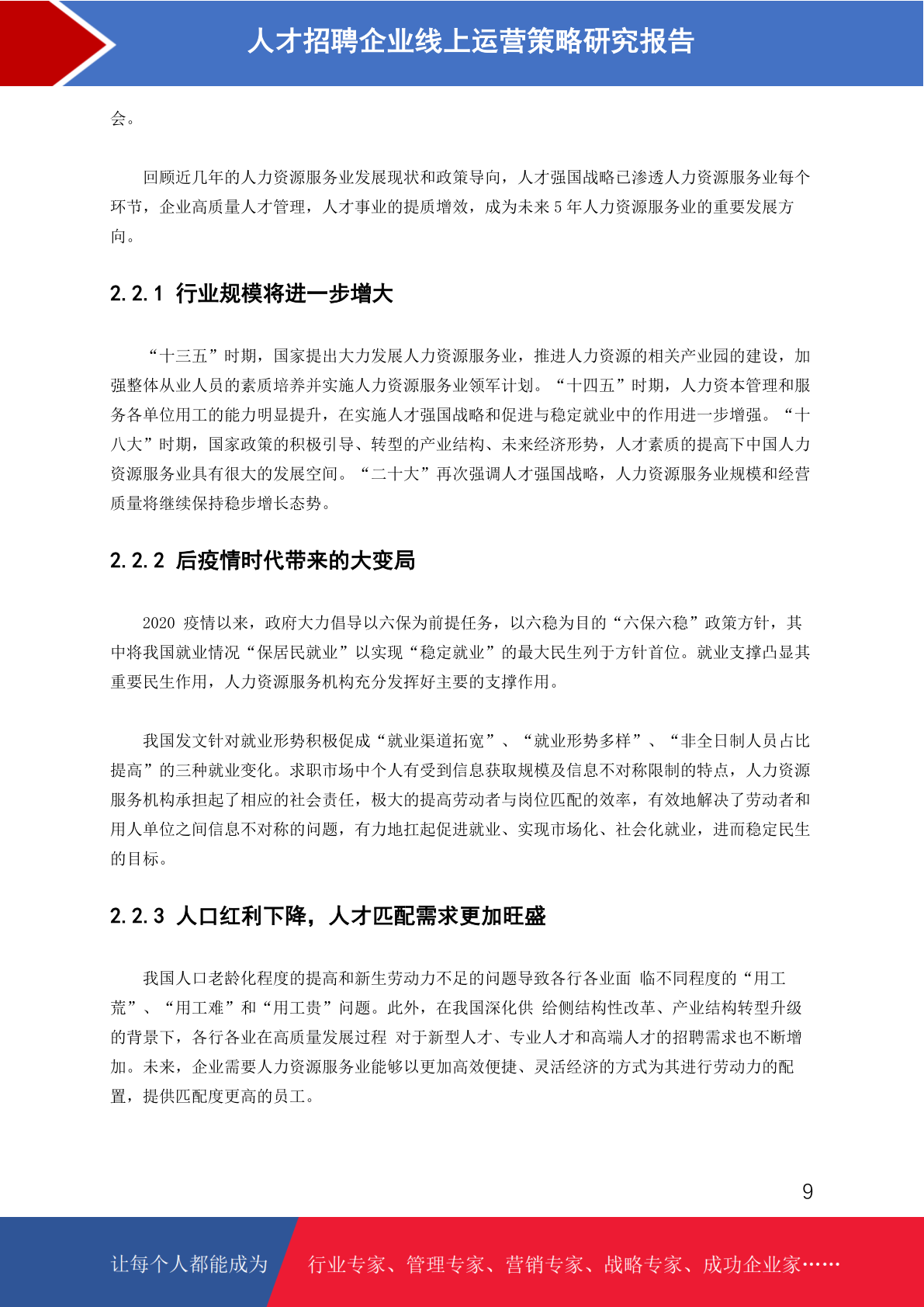 人才招聘企业线上运营策略研究报告

会。

回顾近几年的人力资源服务业发展现状和政策导向，人才强国战略已渗透人力资源服务业每个环节，企业高质量人才管理，人才事业的提质增效，成为未来 5 年人力资源服务业的重要发展方向。

2.2.1 行业规模将进一步增大

“十三五”时期，国家提出大力发展人力资源服务业，推进人力资源的相关产业园的建设，加强整体从业人员的素质培养并实施人力资源服务业领军计划。“十四五”时期，人力资本管理和服务各单位用工的能力明显提升，在实施人才强国战略和促进与稳定就业中的作用进一步增强。“十八大”时期，国家政策的积极引导、转型的产业结构、未来经济形势，人才素质的提高下中国人力资源服务业具有很大的发展空间。“二十大”再次强调人才强国战略，人力资源服务业规模和经营质量将继续保持稳步增长态势。

2.2.2 后疫情时代带来的大变局

2020 疫情以来，政府大力倡导以六保为前提任务，以六稳为目的“六保六稳”政策方针，其中将我国就业情况“保居民就业”以实现“稳定就业”的最大民生列于方针首位。就业支撑凸显其重要民生作用，人力资源服务机构充分发挥好主要的支撑作用。

我国发文针对就业形势积极促成“就业渠道拓宽”、“就业形势多样”、“非全日制人员占比提高”的三种就业变化。求职市场中个人有受到信息获取规模及信息不对称限制的特点，人力资源服务机构承担起了相应的社会责任，极大的提高劳动者与岗位匹配的效率，有效地解决了劳动者和用人单位之间信息不对称的问题，有力地扛起促进就业、实现市场化、社会化就业，进而稳定民生的目标。

2.2.3 人口红利下降，人才匹配需求更加旺盛

我国人口老龄化程度的提高和新生劳动力不足的问题导致各行各业面 临不同程度的“用工荒”、“用工难”和“用工贵”问题。此外，在我国深化供 给侧结构性改革、产业结构转型升级的背景下，各行各业在高质量发展过程 对于新型人才、专业人才和高端人才的招聘需求也不断增加。未来，企业需要人力资源服务业能够以更加高效便捷、灵活经济的方式为其进行劳动力的配置，提供匹配度更高的员工。

9

让每个人都能成为 行业专家、管理专家、营销专家、战略专家、成功企业家……